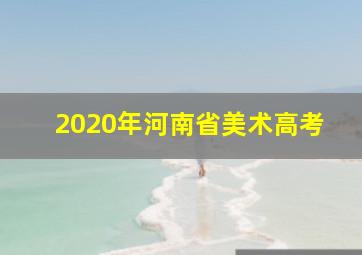 2020年河南省美术高考